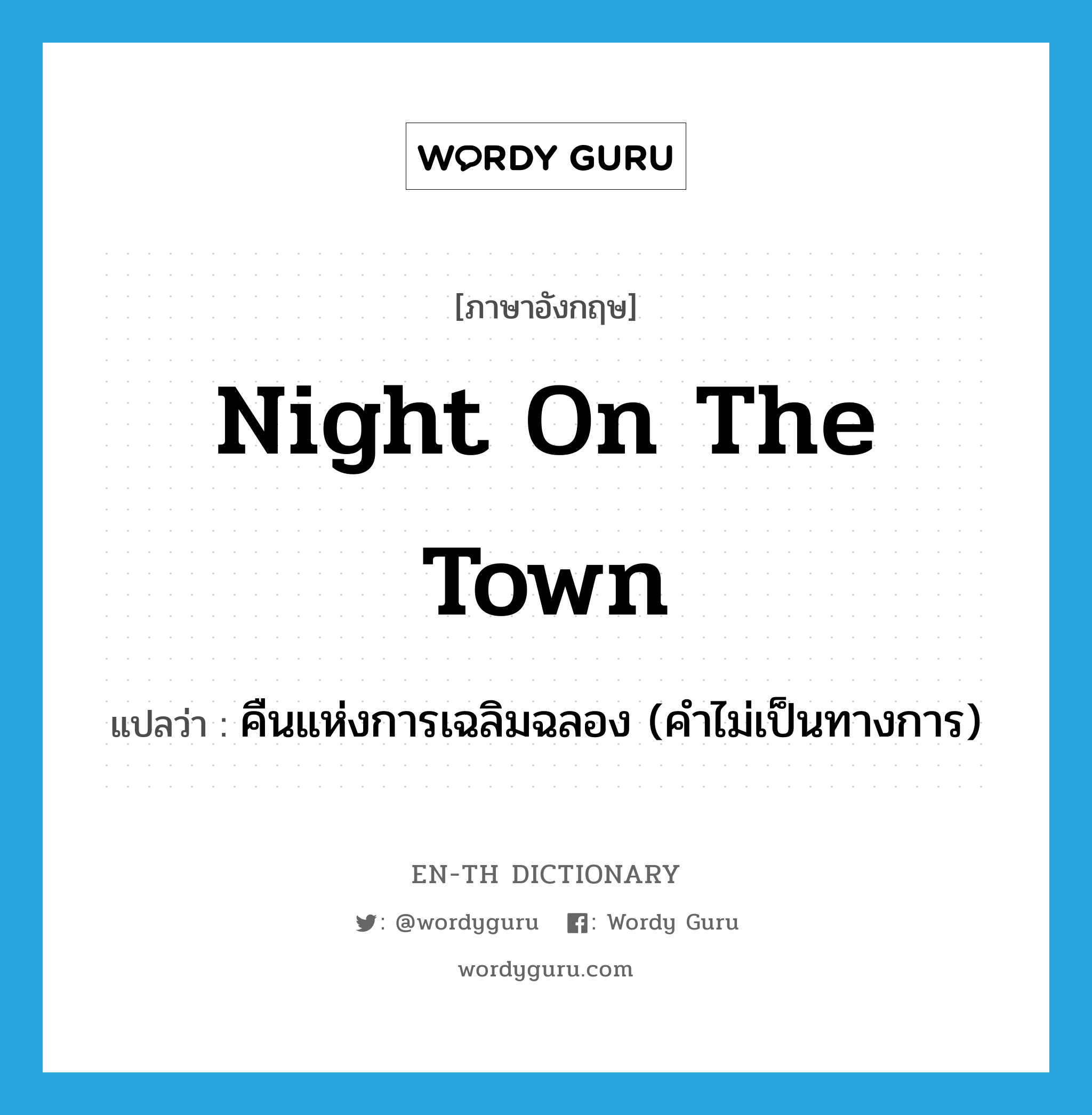 WORDY GURU

[ภาษาอังกฤษ]

Night On The Town

แปลว่า : คืนแห่งการเฉลิมฉลอง (คำไม่เป็นทางการ)

EN-TH DICTIONARY

: @wordyguru : Wordy Guru

wordyguru.com